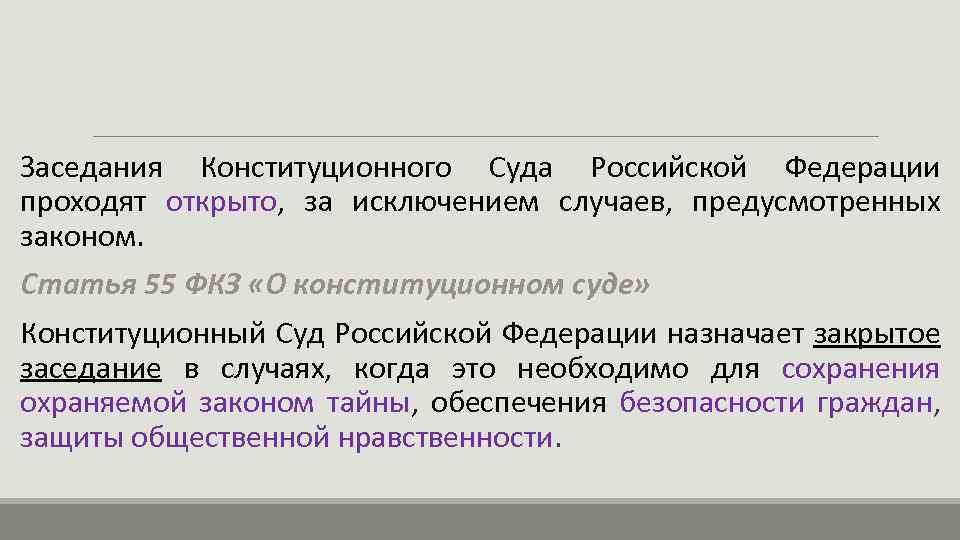 Заседания Конституционного Суда Российской Федерации проходят открыто, за исключением случаев, предусмотренных законом.

Статья 55 ФКЗ «О конституционном суде»

Конституционный Суд Российской Федерации назначает закрытое заседание в случаях, когда это необходимо для сохранения охраняемой законом тайны, обеспечения безопасности граждан, защиты общественной нравственности.